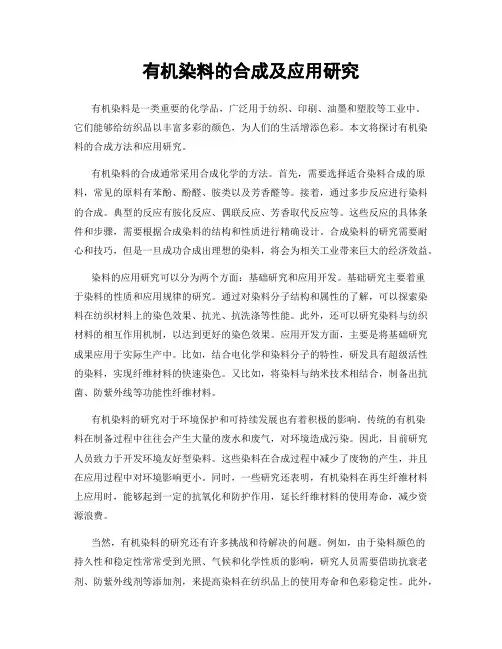 有机染料的合成及应用研究

有机染料是一类重要的化学品，广泛用于纺织、印刷、油墨和塑胶等工业中。它们能够给纺织品以丰富多彩的颜色，为人们的生活增添色彩。本文将探讨有机染料的合成方法和应用研究。

有机染料的合成通常采用合成化学的方法。首先，需要选择适合染料合成的原料，常见的原料有苯酚、酚醛、胺类以及芳香醛等。接着，通过多步反应进行染料的合成。典型的反应有胺化反应、偶联反应、芳香取代反应等。这些反应的具体条件和步骤，需要根据合成染料的结构和性质进行精确设计。合成染料的研究需要耐心和技巧，但是一旦成功合成出理想的染料，将会为相关工业带来巨大的经济效益。

染料的应用研究可以分为两个方面：基础研究和应用开发。基础研究主要着重于染料的性质和应用规律的研究。通过对染料分子结构和属性的了解，可以探索染料在纺织材料上的染色效果、抗光、抗洗涤等性能。此外，还可以研究染料与纺织材料的相互作用机制，以达到更好的染色效果。应用开发方面，主要是将基础研究成果应用于实际生产中。比如，结合电化学和染料分子的特性，研发具有超级活性的染料，实现纤维材料的快速染色。又比如，将染料与纳米技术相结合，制备出抗菌、防紫外线等功能性纤维材料。

有机染料的研究对于环境保护和可持续发展也有着积极的影响。传统的有机染料在制备过程中往往会产生大量的废水和废气，对环境造成污染。因此，目前研究人员致力于开发环境友好型染料。这些染料在合成过程中减少了废物的产生，并且在应用过程中对环境影响更小。同时，一些研究还表明，有机染料在再生纤维材料上应用时，能够起到一定的抗氧化和防护作用，延长纤维材料的使用寿命，减少资源浪费。

当然，有机染料的研究还有许多挑战和待解决的问题。例如，由于染料颜色的持久性和稳定性常常受到光照、气候和化学性质的影响，研究人员需要借助抗衰老剂、防紫外线剂等添加剂，来提高染料在纺织品上的使用寿命和色彩稳定性。此外，